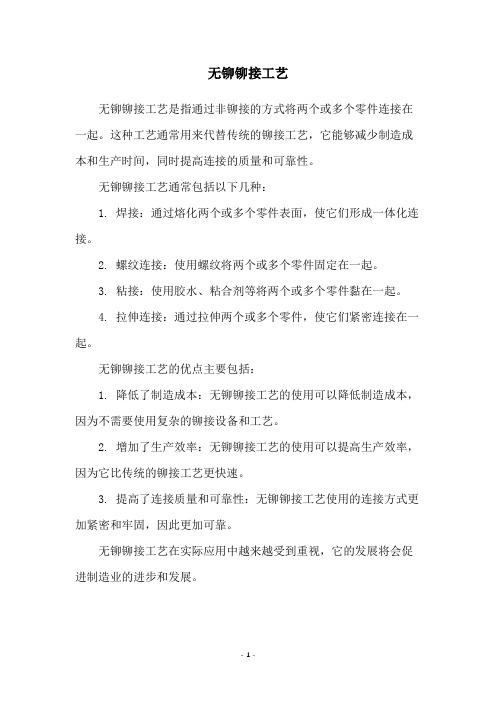 无铆铆接工艺

无铆铆接工艺是指通过非铆接的方式将两个或多个零件连接在一起。这种工艺通常用来代替传统的铆接工艺，它能够减少制造成本和生产时间，同时提高连接的质量和可靠性。

无铆铆接工艺通常包括以下几种：

1. 焊接：通过熔化两个或多个零件表面，使它们形成一体化连接。

2. 螺纹连接：使用螺纹将两个或多个零件固定在一起。

3. 粘接：使用胶水、粘合剂等将两个或多个零件黏在一起。

4. 拉伸连接：通过拉伸两个或多个零件，使它们紧密连接在一起。

无铆铆接工艺的优点主要包括：

1. 降低了制造成本：无铆铆接工艺的使用可以降低制造成本，因为不需要使用复杂的铆接设备和工艺。

2. 增加了生产效率：无铆铆接工艺的使用可以提高生产效率，因为它比传统的铆接工艺更快速。

3. 提高了连接质量和可靠性：无铆铆接工艺使用的连接方式更加紧密和牢固，因此更加可靠。

无铆铆接工艺在实际应用中越来越受到重视，它的发展将会促进制造业的进步和发展。

- 1 -